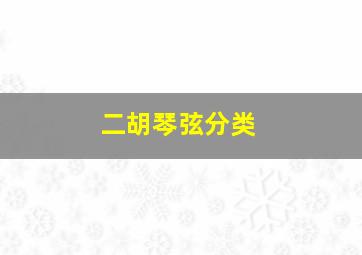 二胡琴弦分类